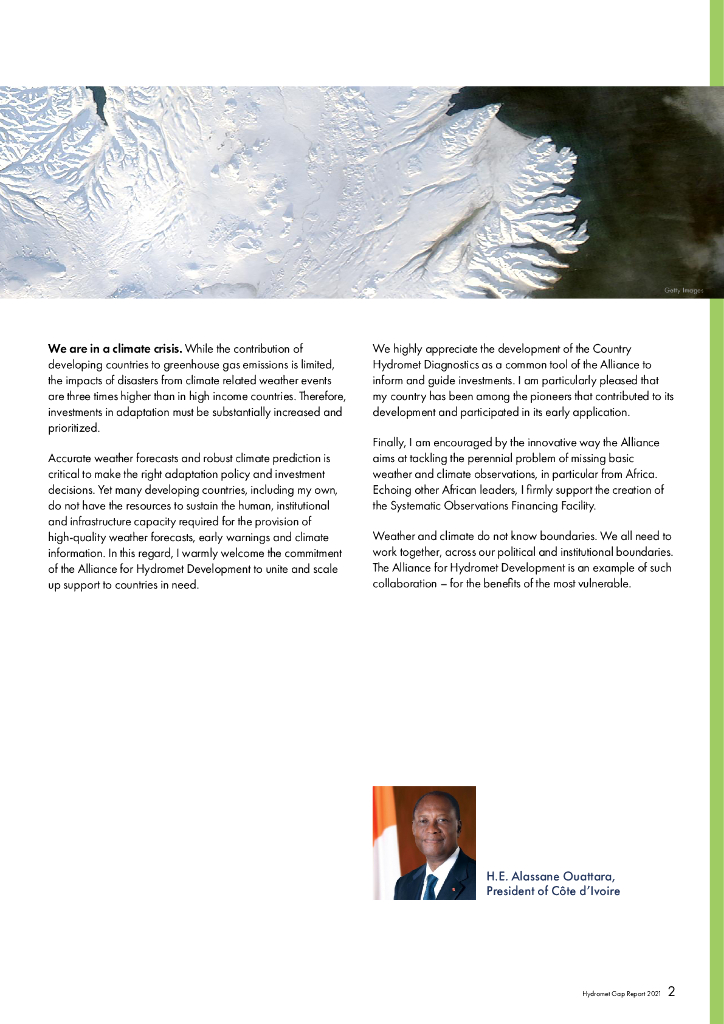 Getty Images

**We are in a climate crisis.** While the contribution of developing countries to greenhouse gas emissions is limited, the impacts of disasters from climate related weather events are three times higher than in high income countries. Therefore, investments in adaptation must be substantially increased and prioritized.

Accurate weather forecasts and robust climate prediction is critical to make the right adaptation policy and investment decisions. Yet many developing countries, including my own, do not have the resources to sustain the human, institutional and infrastructure capacity required for the provision of high-quality weather forecasts, early warnings and climate information. In this regard, I warmly welcome the commitment of the Alliance for Hydromet Development to unite and scale up support to countries in need.

We highly appreciate the development of the Country Hydromet Diagnostics as a common tool of the Alliance to inform and guide investments. I am particularly pleased that my country has been among the pioneers that contributed to its development and participated in its early application.

Finally, I am encouraged by the innovative way the Alliance aims at tackling the perennial problem of missing basic weather and climate observations, in particular from Africa. Echoing other African leaders, I firmly support the creation of the Systematic Observations Financing Facility.

Weather and climate do not know boundaries. We all need to work together, across our political and institutional boundaries. The Alliance for Hydromet Development is an example of such collaboration – for the benefits of the most vulnerable.

H.E. Alassane Ouattara,
President of Côte d'Ivoire

Hydromet Gap Report 2021 2